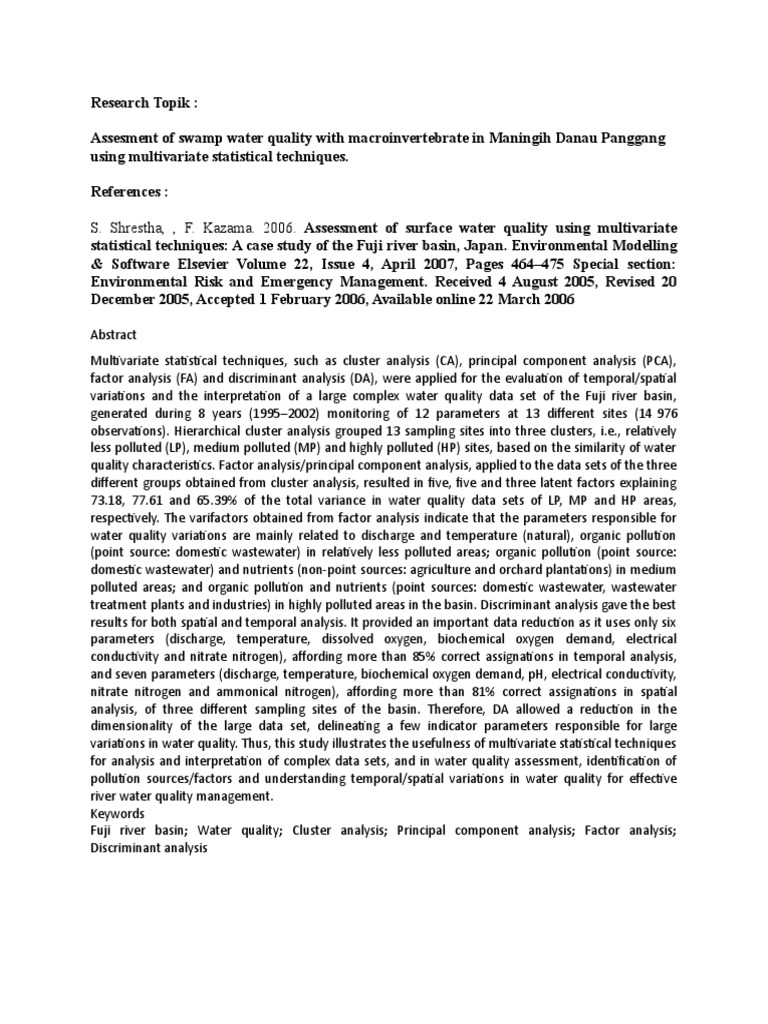 Research Topik :

Assesment of swamp water quality with macroinvertebrate in Maningih Danau Panggang using multivariate statistical techniques.

References :

S. Shrestha, , F. Kazama. 2006. Assessment of surface water quality using multivariate statistical techniques: A case study of the Fuji river basin, Japan. Environmental Modelling & Software Elsevier Volume 22, Issue 4, April 2007, Pages 464–475 Special section: Environmental Risk and Emergency Management. Received 4 August 2005, Revised 20 December 2005, Accepted 1 February 2006, Available online 22 March 2006

Abstract

Multivariate statistical techniques, such as cluster analysis (CA), principal component analysis (PCA), factor analysis (FA) and discriminant analysis (DA), were applied for the evaluation of temporal/spatial variations and the interpretation of a large complex water quality data set of the Fuji river basin, generated during 8 years (1995–2002) monitoring of 12 parameters at 13 different sites (14 976 observations). Hierarchical cluster analysis grouped 13 sampling sites into three clusters, i.e., relatively less polluted (LP), medium polluted (MP) and highly polluted (HP) sites, based on the similarity of water quality characteristics. Factor analysis/principal component analysis, applied to the data sets of the three different groups obtained from cluster analysis, resulted in five, five and three latent factors explaining 73.18, 77.61 and 65.39% of the total variance in water quality data sets of LP, MP and HP areas, respectively. The varifactors obtained from factor analysis indicate that the parameters responsible for water quality variations are mainly related to discharge and temperature (natural), organic pollution (point source: domestic wastewater) in relatively less polluted areas; organic pollution (point source: domestic wastewater) and nutrients (non-point sources: agriculture and orchard plantations) in medium polluted areas; and organic pollution and nutrients (point sources: domestic wastewater, wastewater treatment plants and industries) in highly polluted areas in the basin. Discriminant analysis gave the best results for both spatial and temporal analysis. It provided an important data reduction as it uses only six parameters (discharge, temperature, dissolved oxygen, biochemical oxygen demand, electrical conductivity and nitrate nitrogen), affording more than 85% correct assignations in temporal analysis, and seven parameters (discharge, temperature, biochemical oxygen demand, pH, electrical conductivity, nitrate nitrogen and ammonical nitrogen), affording more than 81% correct assignations in spatial analysis, of three different sampling sites of the basin. Therefore, DA allowed a reduction in the dimensionality of the large data set, delineating a few indicator parameters responsible for large variations in water quality. Thus, this study illustrates the usefulness of multivariate statistical techniques for analysis and interpretation of complex data sets, and in water quality assessment, identification of pollution sources/factors and understanding temporal/spatial variations in water quality for effective river water quality management.
Keywords
Fuji river basin; Water quality; Cluster analysis; Principal component analysis; Factor analysis; Discriminant analysis